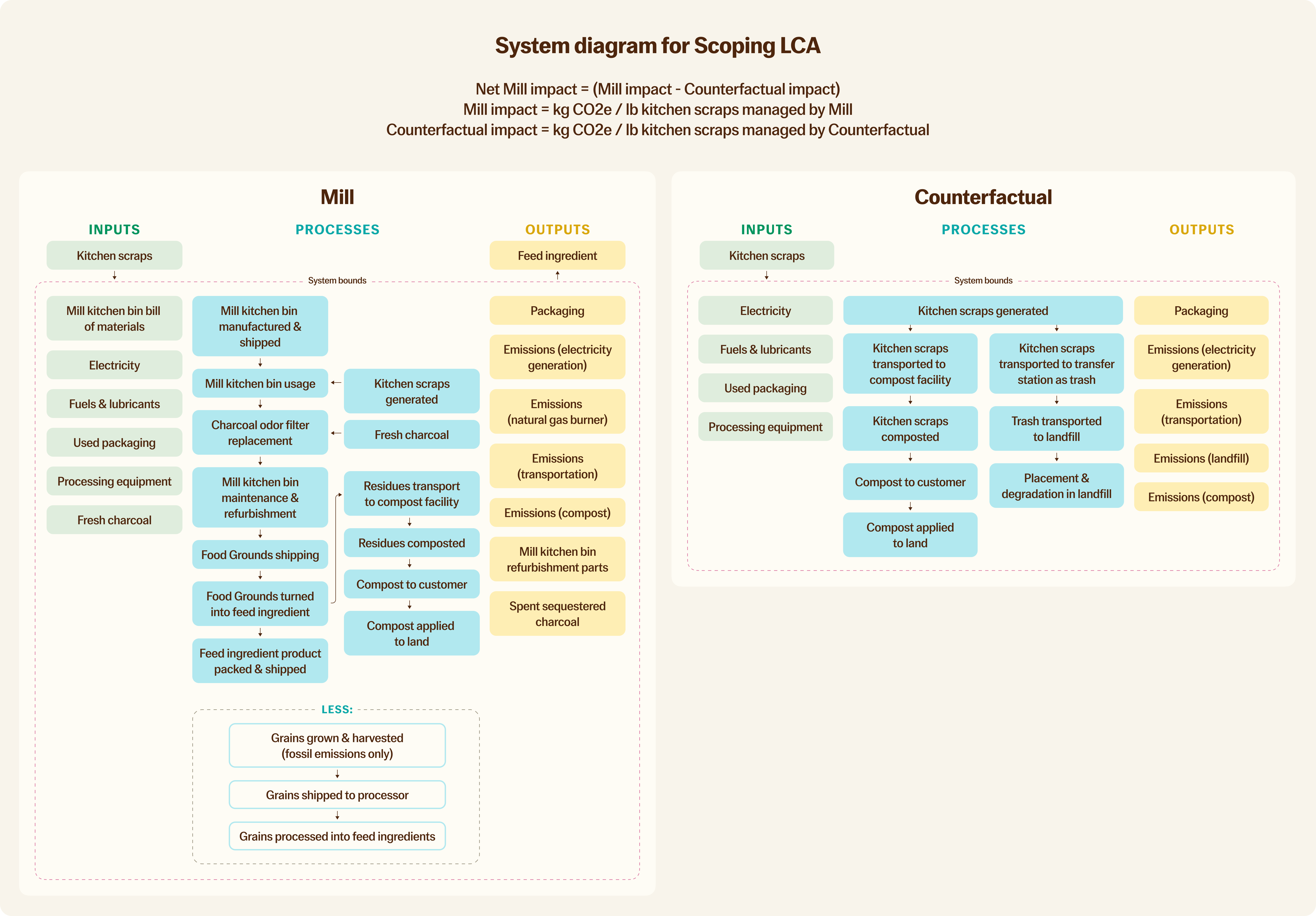 System diagram for Scoping LCA

Net Mill impact = (Mill impact - Counterfactual impact)
Mill impact = kg CO2e / lb kitchen scraps managed by Mill
Counterfactual impact = kg CO2e / lb kitchen scraps managed by Counterfactual

Mill

INPUTS

Kitchen scraps

System bounds

Mill kitchen bin bill of materials

Electricity

Fuels & lubricants

Used packaging

Processing equipment

Fresh charcoal

PROCESSES

Mill kitchen bin manufactured & shipped

Mill kitchen bin usage

Charcoal odor filter replacement

Mill kitchen bin maintenance & refurbishment

Food Grounds shipping

Food Grounds turned into feed ingredient

Feed ingredient product packed & shipped

Kitchen scraps generated

Fresh charcoal

Residues transport to compost facility

Residues composted

Compost to customer

Compost applied to land

LESS:

Grains grown & harvested (fossil emissions only)

Grains shipped to processor

Grains processed into feed ingredients

OUTPUTS

Feed ingredient

Packaging

Emissions (electricity generation)

Emissions (natural gas burner)

Emissions (transportation)

Emissions (compost)

Mill kitchen bin refurbishment parts

Spent sequestered charcoal

Counterfactual

INPUTS

Kitchen scraps

System bounds

Electricity

Fuels & lubricants

Used packaging

Processing equipment

PROCESSES

Kitchen scraps generated

Kitchen scraps transported to compost facility

Kitchen scraps composted

Compost to customer

Compost applied to land

Kitchen scraps transported to transfer station as trash

Trash transported to landfill

Placement & degradation in landfill

OUTPUTS

Packaging

Emissions (electricity generation)

Emissions (transportation)

Emissions (landfill)

Emissions (compost)